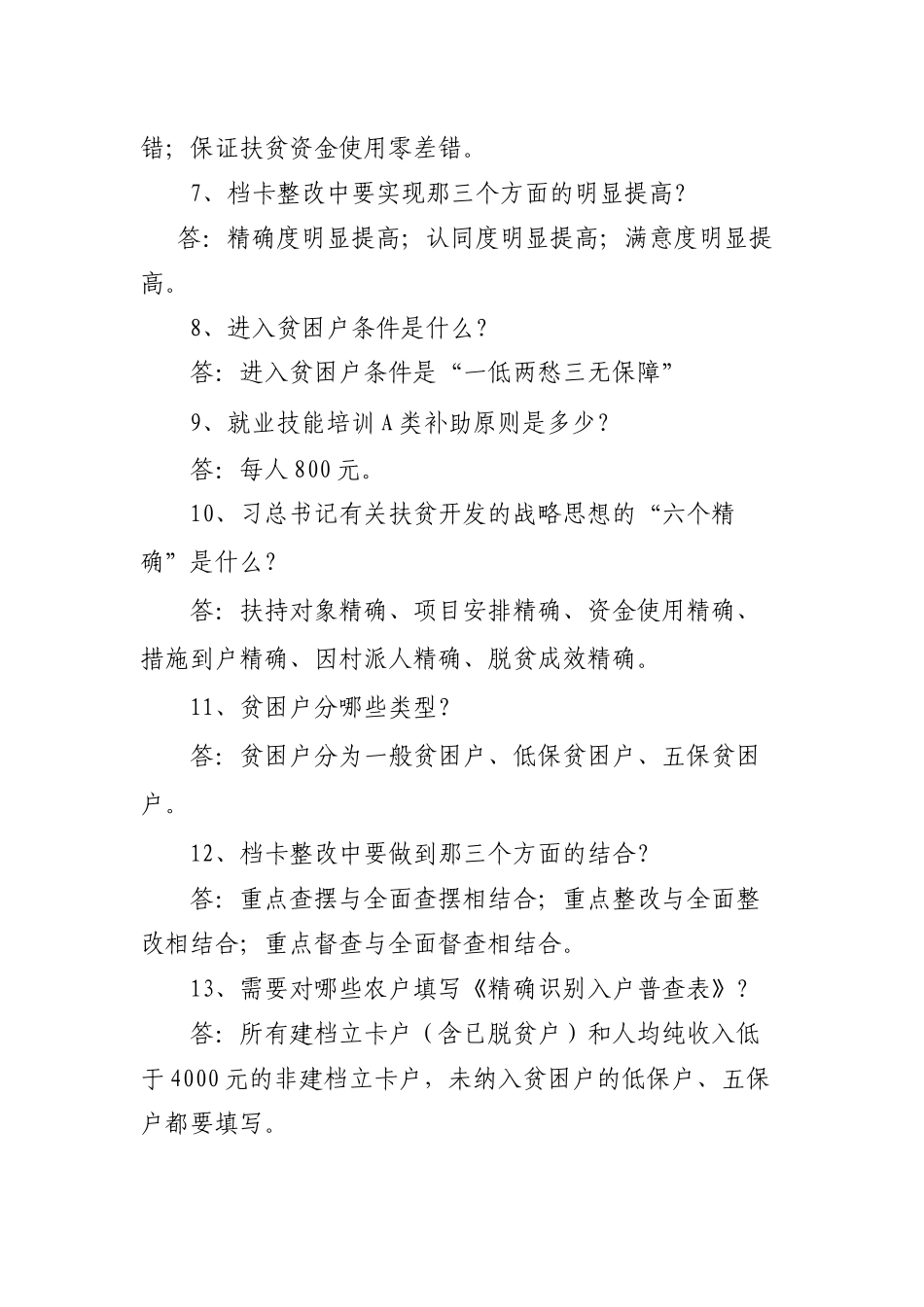 错；保证扶贫资金使用零差错。

7、档卡整改中要实现那三个方面的明显提高?

答：精确度明显提高；认同度明显提高；满意度明显提高。

8、进入贫困户条件是什么?

答：进入贫困户条件是“一低两愁三无保障”

9、就业技能培训A类补助原则是多少?

答：每人800元。

10、习总书记有关扶贫开发的战略思想的“六个精确”是什么?

答：扶持对象精确、项目安排精确、资金使用精确、措施到户精确、因村派人精确、脱贫成效精确。

11、贫困户分哪些类型?

答：贫困户分为一般贫困户、低保贫困户、五保贫困户。

12、档卡整改中要做到那三个方面的结合?

答：重点查摆与全面查摆相结合；重点整改与全面整改相结合；重点督查与全面督查相结合。

13、需要对哪些农户填写《精确识别入户普查表》?

答：所有建档立卡户（含已脱贫户）和人均纯收入低于4000元的非建档立卡户，未纳入贫困户的低保户、五保户都要填写。